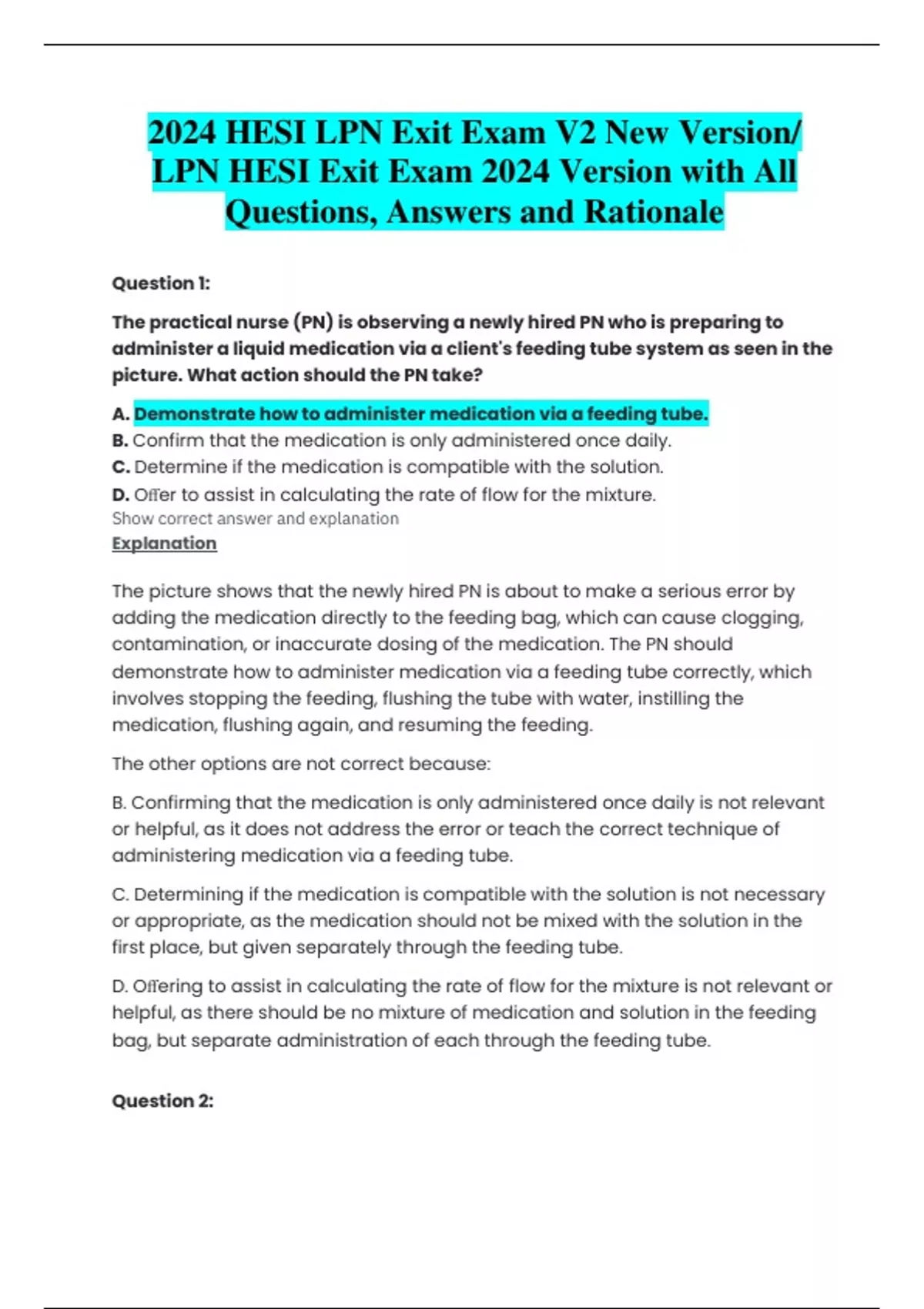 2024 HESI LPN Exit Exam V2 New Version/ LPN HESI Exit Exam 2024 Version with All Questions, Answers and Rationale

Question 1:

The practical nurse (PN) is observing a newly hired PN who is preparing to administer a liquid medication via a client's feeding tube system as seen in the picture. What action should the PN take?

A. Demonstrate how to administer medication via a feeding tube.
B. Confirm that the medication is only administered once daily.
C. Determine if the medication is compatible with the solution.
D. Offer to assist in calculating the rate of flow for the mixture.
Show correct answer and explanation
Explanation

The picture shows that the newly hired PN is about to make a serious error by adding the medication directly to the feeding bag, which can cause clogging, contamination, or inaccurate dosing of the medication. The PN should demonstrate how to administer medication via a feeding tube correctly, which involves stopping the feeding, flushing the tube with water, instilling the medication, flushing again, and resuming the feeding.

The other options are not correct because:

B. Confirming that the medication is only administered once daily is not relevant or helpful, as it does not address the error or teach the correct technique of administering medication via a feeding tube.

C. Determining if the medication is compatible with the solution is not necessary or appropriate, as the medication should not be mixed with the solution in the first place, but given separately through the feeding tube.

D. Offering to assist in calculating the rate of flow for the mixture is not relevant or helpful, as there should be no mixture of medication and solution in the feeding bag, but separate administration of each through the feeding tube.

Question 2: